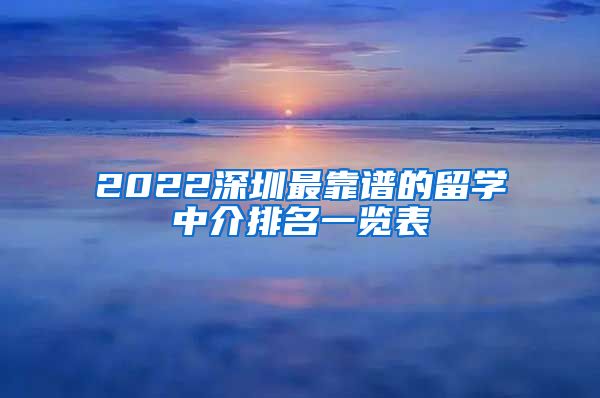 2022深圳最靠谱的留学中介排名一览表